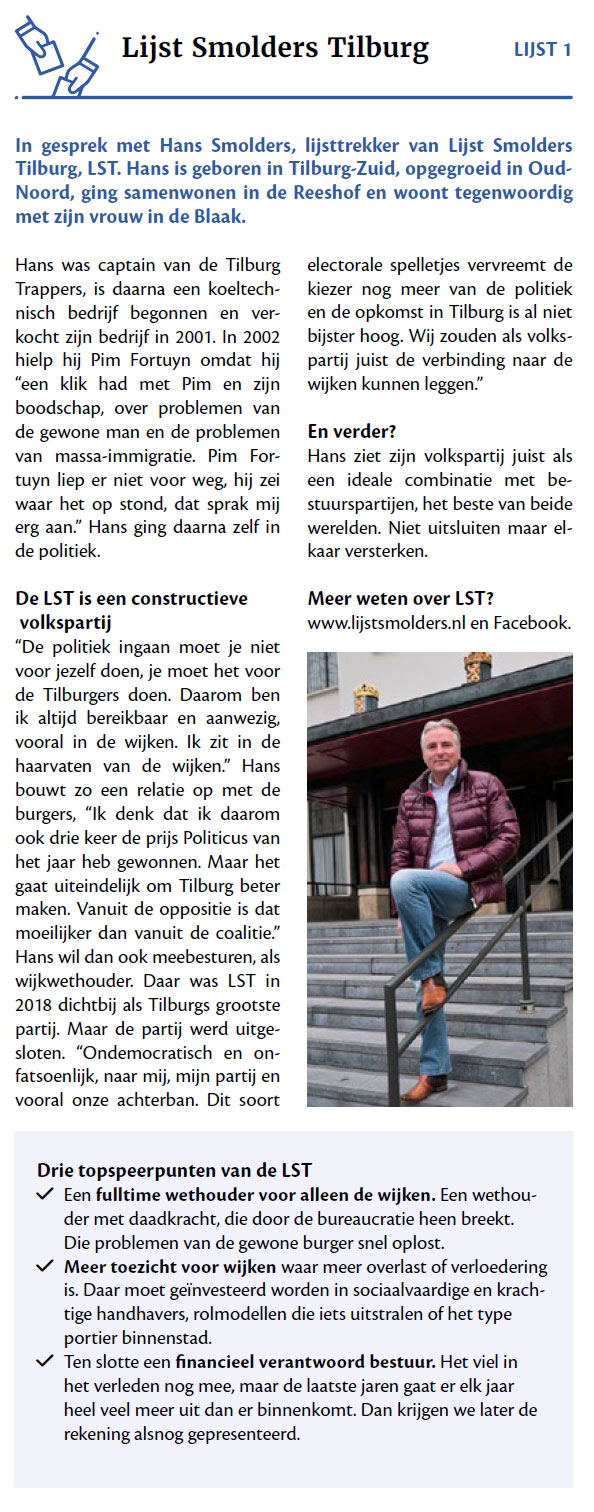 Lijst Smolders Tilburg

LIJST 1

In gesprek met Hans Smolders, lijsttrekker van Lijst Smolders Tilburg, LST. Hans is geboren in Tilburg-Zuid, opgegroeid in Oud-Noord, ging samenwonen in de Reeshof en woont tegenwoordig met zijn vrouw in de Blaak.

Hans was captain van de Tilburg Trappers, is daarna een koeltechnisch bedrijf begonnen en verkocht zijn bedrijf in 2001. In 2002 hielp hij Pim Fortuyn omdat hij "een klik had met Pim en zijn boodschap, over problemen van de gewone man en de problemen van massa-immigratie. Pim Fortuyn liep er niet voor weg, hij zei waar het op stond, dat sprak mij erg aan." Hans ging daarna zelf in de politiek.

De LST is een constructieve volkspartij

"De politiek ingaan moet je niet voor jezelf doen, je moet het voor de Tilburgers doen. Daarom ben ik altijd bereikbaar en aanwezig, vooral in de wijken. Ik zit in de haarvaten van de wijken." Hans bouwt zo een relatie op met de burgers, "Ik denk dat ik daarom ook drie keer de prijs Politicus van het jaar heb gewonnen. Maar het gaat uiteindelijk om Tilburg beter maken. Vanuit de oppositie is dat moeilijker dan vanuit de coalitie." Hans wil dan ook meebesturen, als wijkwethouder. Daar was LST in 2018 dichtbij als Tilburgs grootste partij. Maar de partij werd uitgesloten. "Ondemocratisch en onfatsoenlijk, naar mij, mijn partij en vooral onze achterban. Dit soort electorale spelletjes vervreemt de kiezer nog meer van de politiek en de opkomst in Tilburg is al niet bijster hoog. Wij zouden als volkspartij juist de verbinding naar de wijken kunnen leggen."

En verder?

Hans ziet zijn volkspartij juist als een ideale combinatie met bestuurspartijen, het beste van beide werelden. Niet uitsluiten maar elkaar versterken.

Meer weten over LST?

www.lijstsmolders.nl en Facebook.

Drie topspeerpunten van de LST

✓ Een fulltime wethouder voor alleen de wijken. Een wethouder met daadkracht, die door de bureaucratie heen breekt. Die problemen van de gewone burger snel oplost.

✓ Meer toezicht voor wijken waar meer overlast of verloedering is. Daar moet geïnvesteerd worden in sociaalvaardige en krachtige handhavers, rolmodellen die iets uitstralen of het type portier binnenstad.

✓ Ten slotte een financieel verantwoord bestuur. Het viel in het verleden nog mee, maar de laatste jaren gaat er elk jaar heel veel meer uit dan er binnenkomt. Dan krijgen we later de rekening alsnog gepresenteerd.